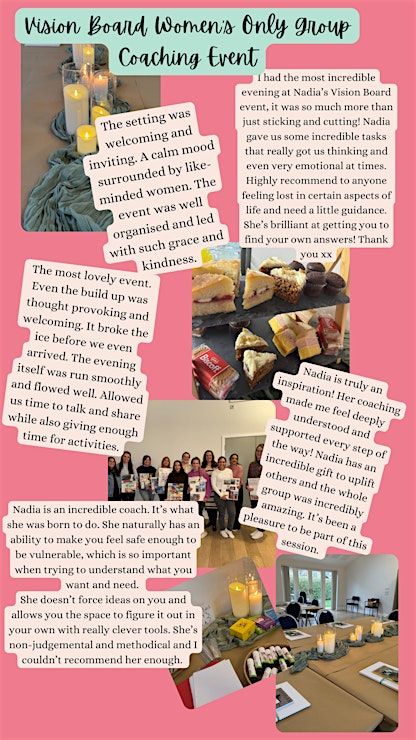 Vision Board Women's Only Group Coaching Event

The setting was welcoming and inviting. A calm mood surrounded by like-minded women. The event was well organised and led with such grace and kindness.

I had the most incredible evening at Nadia's Vision Board event, it was so much more than just sticking and cutting! Nadia gave us some incredible tasks that really got us thinking and even very emotional at times. Highly recommend to anyone feeling lost in certain aspects of life and need a little guidance. She's brilliant at getting you to find your own answers! Thank you xx

The most lovely event. Even the build up was thought provoking and welcoming. It broke the ice before we even arrived. The evening itself was run smoothly and flowed well. Allowed us time to talk and share while also giving enough time for activities.

Biscoff

Nadia is truly an inspiration! Her coaching made me feel deeply understood and supported every step of the way! Nadia has an incredible gift to uplift others and the whole group was incredibly amazing. It's been a pleasure to be part of this session.

Nadia is an incredible coach. It's what she was born to do. She naturally has an ability to make you feel safe enough to be vulnerable, which is so important when trying to understand what you want and need.
She doesn't force ideas on you and allows you the space to figure it out in your own with really clever tools. She's non-judgemental and methodical and I couldn't recommend her enough.